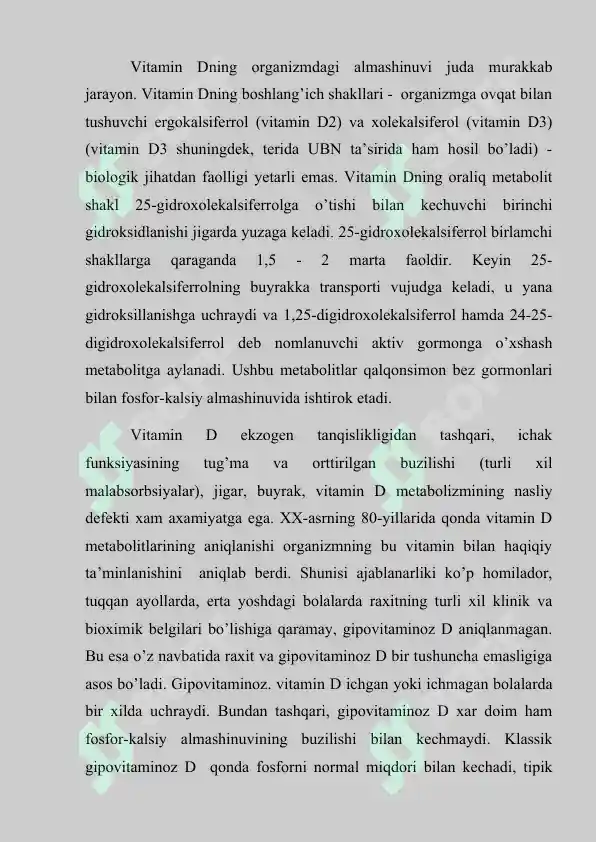 Vitamin Dning organizmdagi almashinuvi juda murakkab jarayon. Vitamin Dning boshlang'ich shakllari - organizmga ovqat bilan tushuvchi ergokalsiferrol (vitamin D2) va xolekalsiferol (vitamin D3) (vitamin D3 shuningdek, terida UBN ta'sirida ham hosil bo'ladi) - biologik jihatdan faolligi yetarli emas. Vitamin Dning oraliq metabolit shakl 25-gidroxolekalsiferrolga o'tishi bilan kechuvchi birinchi gidroksidlanishi jigarda yuzaga keladi. 25-gidroxolekalsiferrol birlamchi shakllarga qaraganda 1,5 - 2 marta faoldir. Keyin 25-gidroxolekalsiferrolning buyrakka transporti vujudga keladi, u yana gidroksillanishga uchraydi va 1,25-digidroxolekalsiferrol hamda 24-25-digidroxolekalsiferrol deb nomlanuvchi aktiv gormonga o'xshash metabolitga aylanadi. Ushbu metabolitlar qalqonsimon bez gormonlari bilan fosfor-kalsiy almashinuvida ishtirok etadi.

Vitamin D ekzogen tanqislikligidan tashqari, ichak funksiyasining tug'ma va orttirilgan buzilishi (turli xil malabsorbsiyalar), jigar, buyrak, vitamin D metabolizmining nasliy defekti xam axamiyatga ega. XX-asrning 80-yillarida qonda vitamin D metabolitlarining aniqlanishi organizmning bu vitamin bilan haqiqiy ta'minlanishini aniqlab berdi. Shunisi ajablanarliki ko'p homilador, tuqqan ayollarda, erta yoshdagi bolalarda raxitning turli xil klinik va bioximik belgilari bo'lishiga qaramay, gipovitaminoz D aniqlanmagan. Bu esa o'z navbatida raxit va gipovitaminoz D bir tushuncha emasligiga asos bo'ladi. Gipovitaminoz. vitamin D ichgan yoki ichmagan bolalarda bir xilda uchraydi. Bundan tashqari, gipovitaminoz D xar doim ham fosfor-kalsiy almashinuvining buzilishi bilan kechmaydi. Klassik gipovitaminoz D qonda fosforni normal miqdori bilan kechadi, tipik